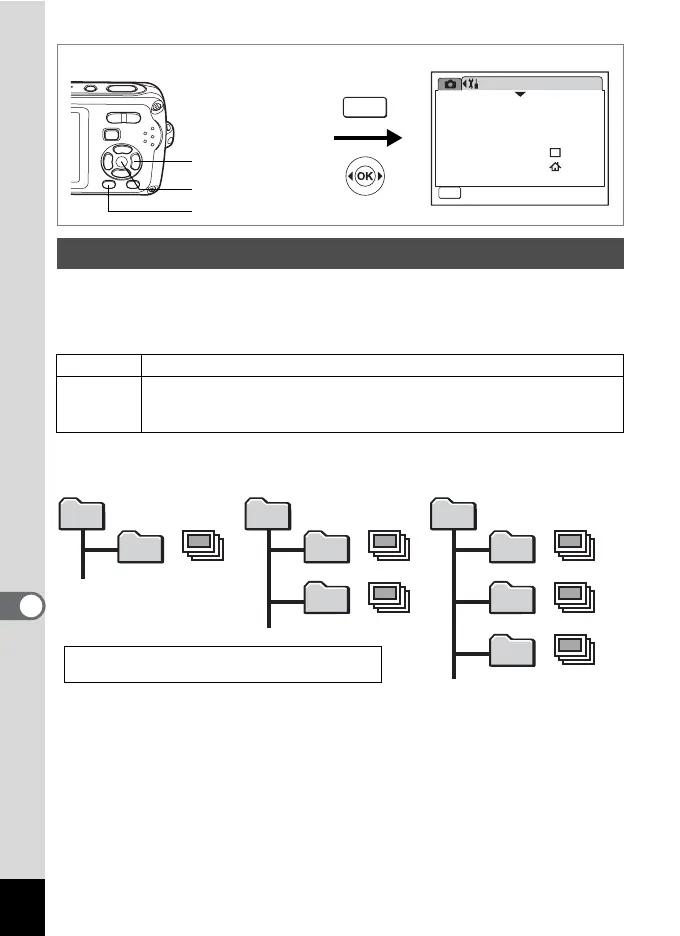 OK